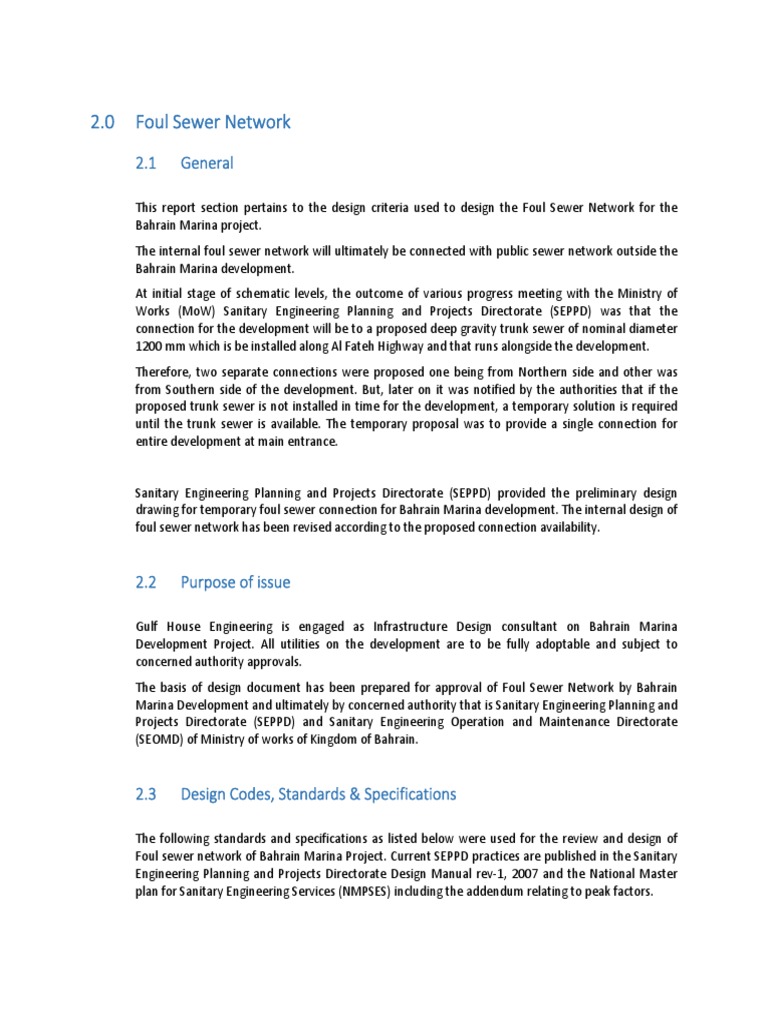 2.0 Foul Sewer Network

2.1 General

This report section pertains to the design criteria used to design the Foul Sewer Network for the Bahrain Marina project.

The internal foul sewer network will ultimately be connected with public sewer network outside the Bahrain Marina development.

At initial stage of schematic levels, the outcome of various progress meeting with the Ministry of Works (MoW) Sanitary Engineering Planning and Projects Directorate (SEPPD) was that the connection for the development will be to a proposed deep gravity trunk sewer of nominal diameter 1200 mm which is be installed along Al Fateh Highway and that runs alongside the development.

Therefore, two separate connections were proposed one being from Northern side and other was from Southern side of the development. But, later on it was notified by the authorities that if the proposed trunk sewer is not installed in time for the development, a temporary solution is required until the trunk sewer is available. The temporary proposal was to provide a single connection for entire development at main entrance.

Sanitary Engineering Planning and Projects Directorate (SEPPD) provided the preliminary design drawing for temporary foul sewer connection for Bahrain Marina development. The internal design of foul sewer network has been revised according to the proposed connection availability.

2.2 Purpose of issue

Gulf House Engineering is engaged as Infrastructure Design consultant on Bahrain Marina Development Project. All utilities on the development are to be fully adoptable and subject to concerned authority approvals.

The basis of design document has been prepared for approval of Foul Sewer Network by Bahrain Marina Development and ultimately by concerned authority that is Sanitary Engineering Planning and Projects Directorate (SEPPD) and Sanitary Engineering Operation and Maintenance Directorate (SEOMD) of Ministry of works of Kingdom of Bahrain.

2.3 Design Codes, Standards & Specifications

The following standards and specifications as listed below were used for the review and design of Foul sewer network of Bahrain Marina Project. Current SEPPD practices are published in the Sanitary Engineering Planning and Projects Directorate Design Manual rev-1, 2007 and the National Master plan for Sanitary Engineering Services (NMPSES) including the addendum relating to peak factors.